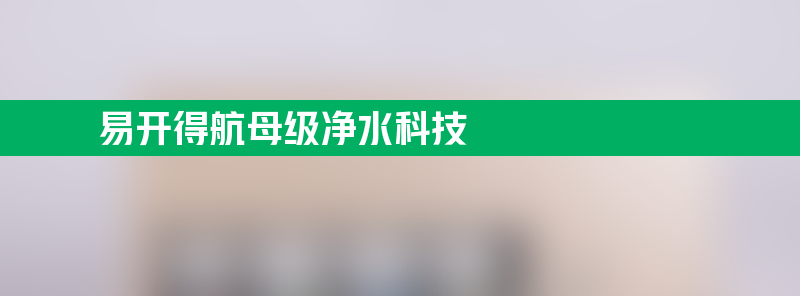 易开得航母级净水科技